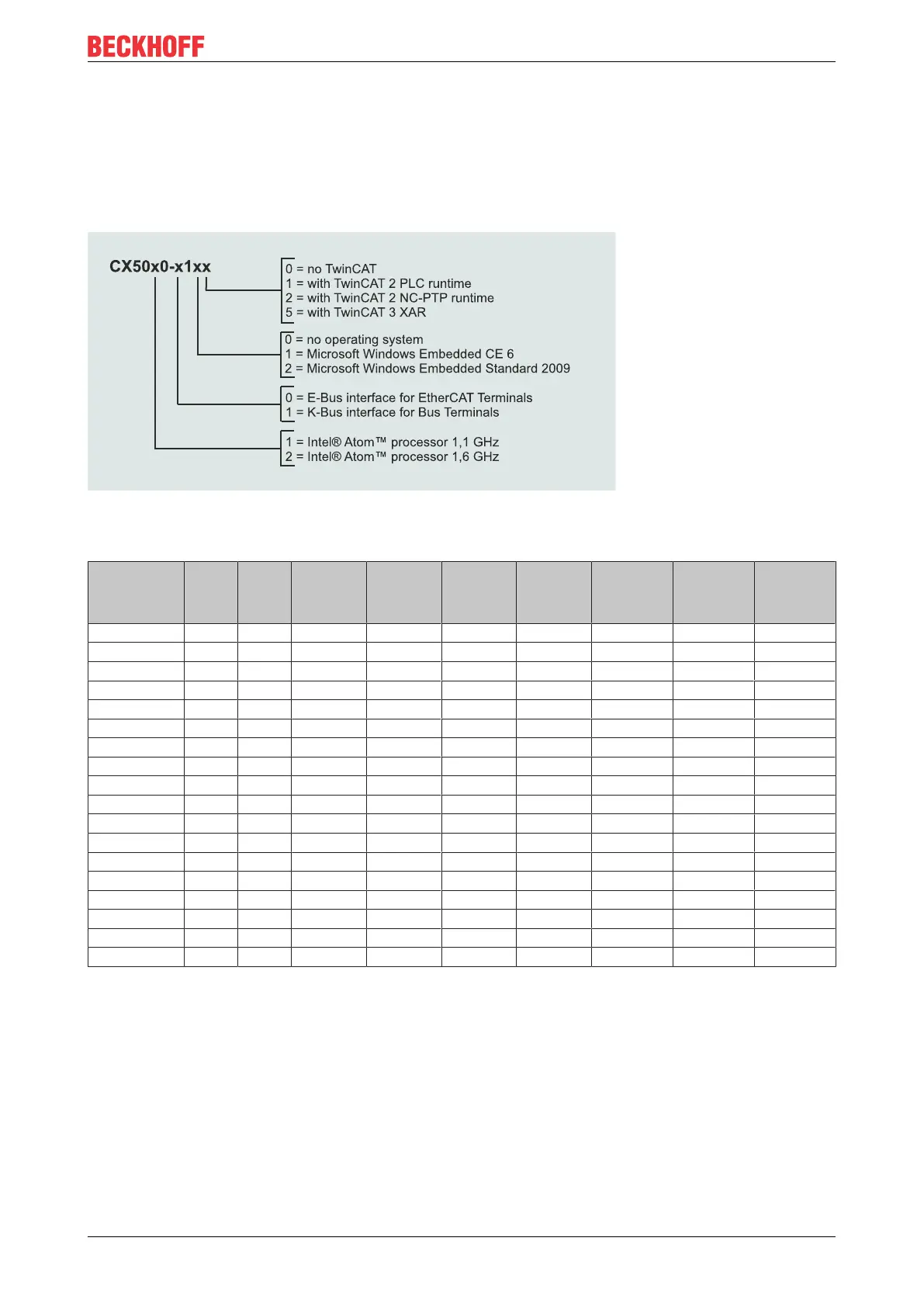 BECKHOFF

CX50x0-x1xx

0 = no TwinCAT
1 = with TwinCAT 2 PLC runtime
2 = with TwinCAT 2 NC-PTP runtime
5 = with TwinCAT 3 XAR

0 = no operating system
1 = Microsoft Windows Embedded CE 6
2 = Microsoft Windows Embedded Standard 2009

0 = E-Bus interface for EtherCAT Terminals
1 = K-Bus interface for Bus Terminals

1 = Intel® Atom™ processor 1,1 GHz
2 = Intel® Atom™ processor 1,6 GHz